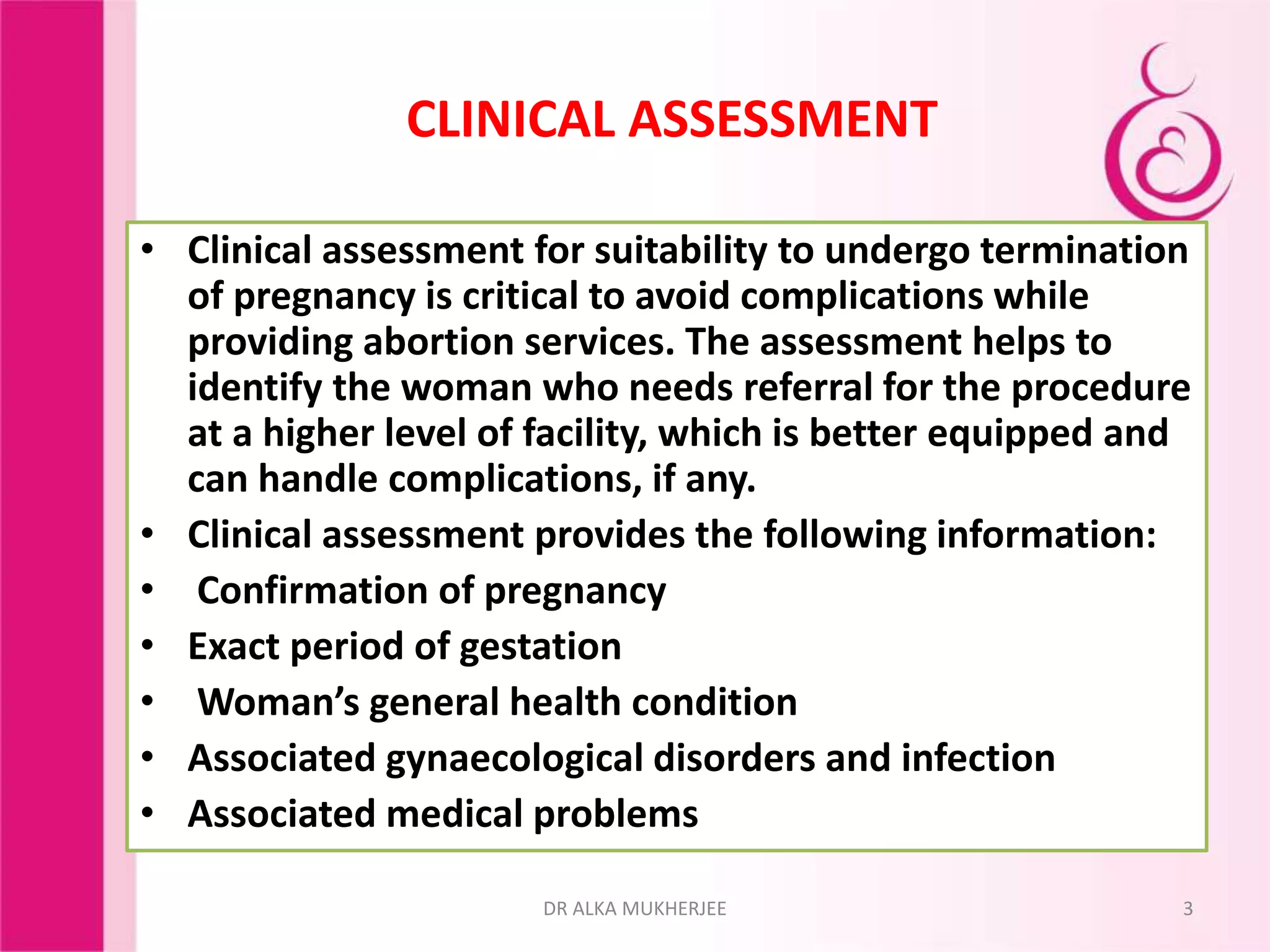 CLINICAL ASSESSMENT

• Clinical assessment for suitability to undergo termination of pregnancy is critical to avoid complications while providing abortion services. The assessment helps to identify the woman who needs referral for the procedure at a higher level of facility, which is better equipped and can handle complications, if any.
• Clinical assessment provides the following information:
• Confirmation of pregnancy
• Exact period of gestation
• Woman's general health condition
• Associated gynaecological disorders and infection
• Associated medical problems

DR ALKA MUKHERJEE

3